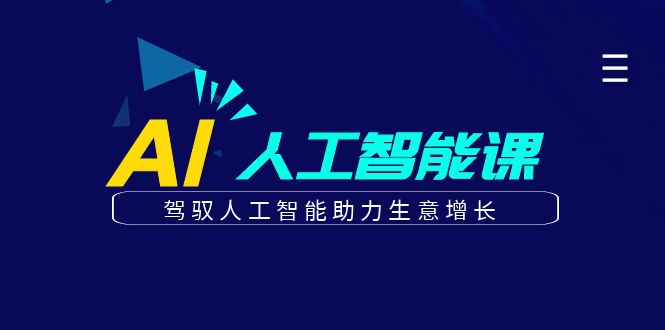 AI 人工智能课

驾驭人工智能助力生意增长